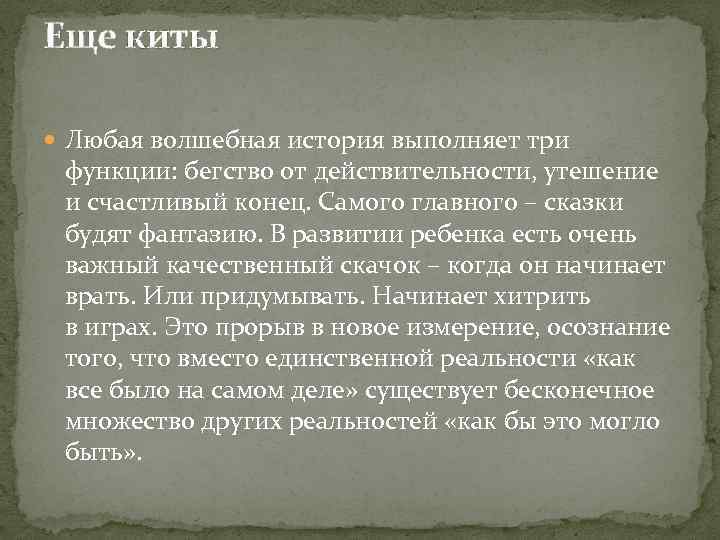 Еще киты

Любая волшебная история выполняет три функции: бегство от действительности, утешение и счастливый конец. Самого главного – сказки будят фантазию. В развитии ребенка есть очень важный качественный скачок – когда он начинает врать. Или придумывать. Начинает хитрить в играх. Это прорыв в новое измерение, осознание того, что вместо единственной реальности «как все было на самом деле» существует бесконечное множество других реальностей «как бы это могло быть».